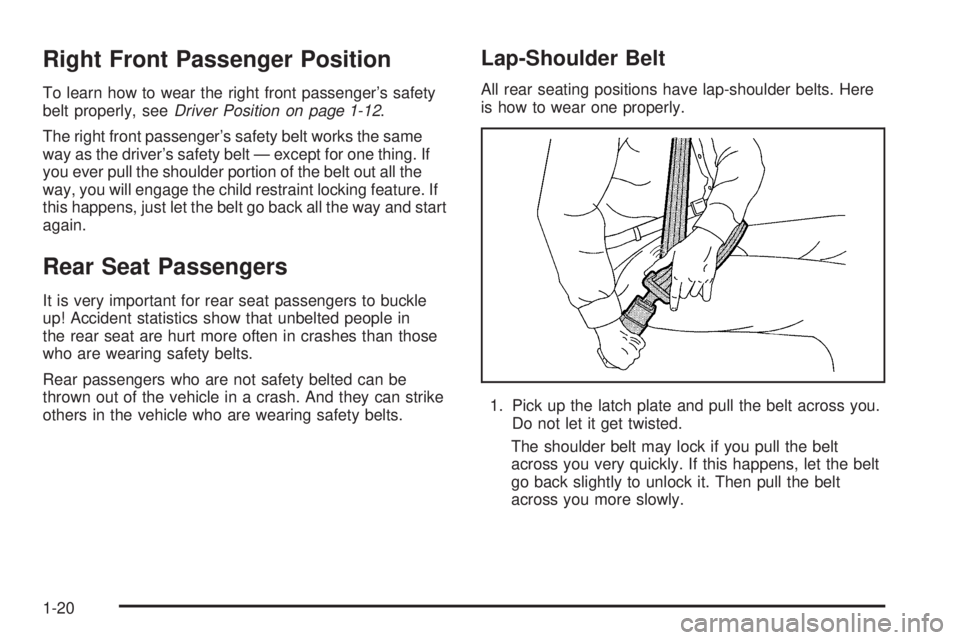 Right Front Passenger Position

To learn how to wear the right front passenger's safety belt properly, see Driver Position on page 1-12.

The right front passenger's safety belt works the same way as the driver's safety belt — except for one thing. If you ever pull the shoulder portion of the belt out all the way, you will engage the child restraint locking feature. If this happens, just let the belt go back all the way and start again.

Rear Seat Passengers

It is very important for rear seat passengers to buckle up! Accident statistics show that unbelted people in the rear seat are hurt more often in crashes than those who are wearing safety belts.

Rear passengers who are not safety belted can be thrown out of the vehicle in a crash. And they can strike others in the vehicle who are wearing safety belts.

Lap-Shoulder Belt

All rear seating positions have lap-shoulder belts. Here is how to wear one properly.

1. Pick up the latch plate and pull the belt across you. Do not let it get twisted.

The shoulder belt may lock if you pull the belt across you very quickly. If this happens, let the belt go back slightly to unlock it. Then pull the belt across you more slowly.

1-20

carmanualsonline.info